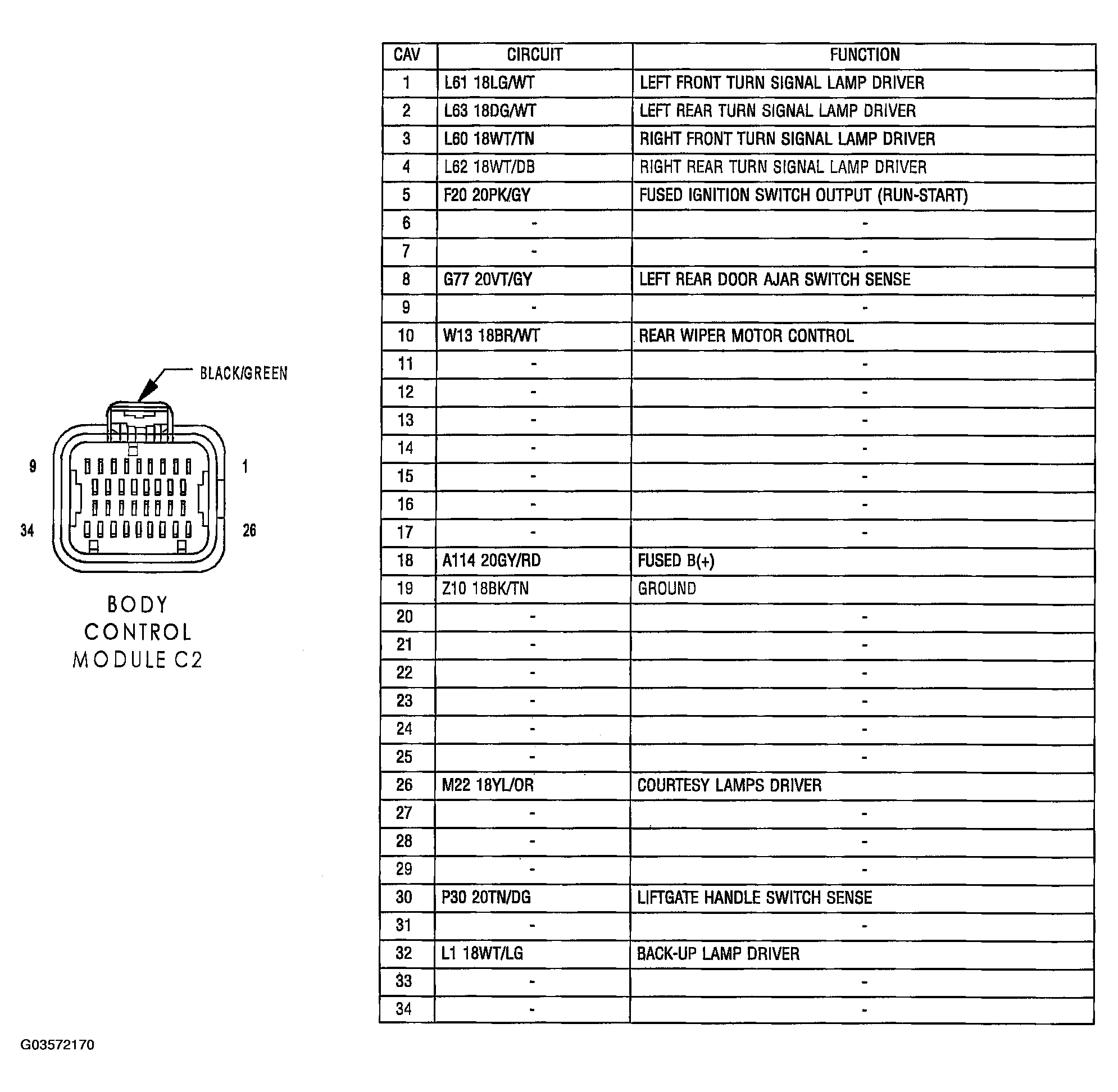 BLACK/GREEN

9

1

34

26

BODY CONTROL MODULE C2

| CAV | CIRCUIT | FUNCTION |
|---|---|---|
| 1 | L61 18LG/WT | LEFT FRONT TURN SIGNAL LAMP DRIVER |
| 2 | L63 18DG/WT | LEFT REAR TURN SIGNAL LAMP DRIVER |
| 3 | L60 18WT/TN | RIGHT FRONT TURN SIGNAL LAMP DRIVER |
| 4 | L62 18WT/DB | RIGHT REAR TURN SIGNAL LAMP DRIVER |
| 5 | F20 20PK/GY | FUSED IGNITION SWITCH OUTPUT (RUN-START) |
| 6 | - | - |
| 7 | - | - |
| 8 | G77 20VT/GY | LEFT REAR DOOR AJAR SWITCH SENSE |
| 9 | - | - |
| 10 | W13 18BR/WT | REAR WIPER MOTOR CONTROL |
| 11 | - | - |
| 12 | - | - |
| 13 | - | - |
| 14 | - | - |
| 15 | - | - |
| 16 | - | - |
| 17 | - | - |
| 18 | A114 20GY/RD | FUSED B(+) |
| 19 | Z10 18BK/TN | GROUND |
| 20 | - | - |
| 21 | - | - |
| 22 | - | - |
| 23 | - | - |
| 24 | - | - |
| 25 | - | - |
| 26 | M22 18YL/OR | COURTESY LAMPS DRIVER |
| 27 | - | - |
| 28 | - | - |
| 29 | - | - |
| 30 | P30 20TN/DG | LIFTGATE HANDLE SWITCH SENSE |
| 31 | - | - |
| 32 | L1 18WT/LG | BACK-UP LAMP DRIVER |
| 33 | - | - |
| 34 | - | - |

G03572170